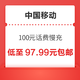 中国移动

100元话费慢充

低至 97.99元包邮